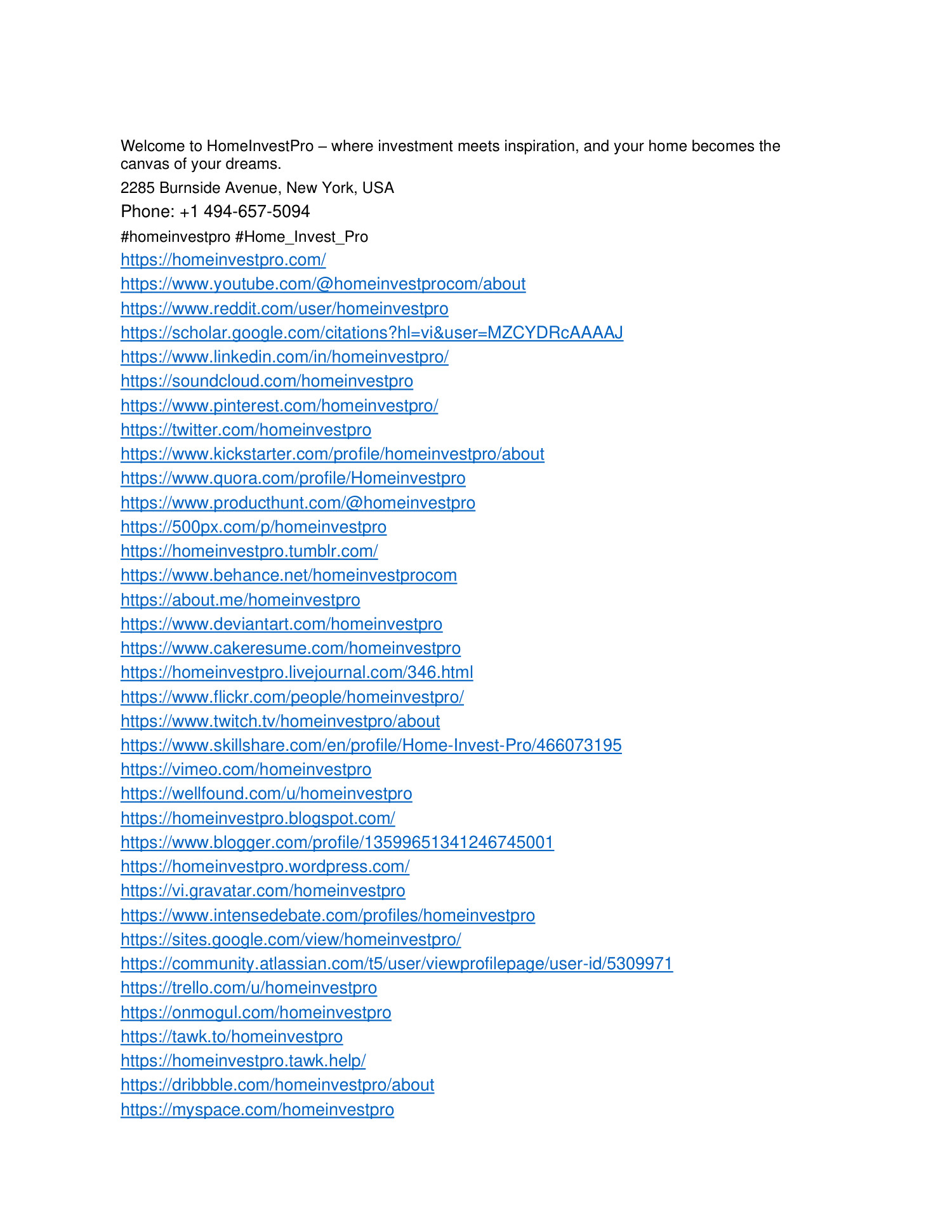 Welcome to HomeInvestPro – where investment meets inspiration, and your home becomes the canvas of your dreams.

2285 Burnside Avenue, New York, USA

Phone: +1 494-657-5094

#homeinvestpro #Home_Invest_Pro

https://homeinvestpro.com/

https://www.youtube.com/@homeinvestprocom/about

https://www.reddit.com/user/homeinvestpro

https://scholar.google.com/citations?hl=vi&user=MZCYDRcAAAAJ

https://www.linkedin.com/in/homeinvestpro/

https://soundcloud.com/homeinvestpro

https://www.pinterest.com/homeinvestpro/

https://twitter.com/homeinvestpro

https://www.kickstarter.com/profile/homeinvestpro/about

https://www.quora.com/profile/Homeinvestpro

https://www.producthunt.com/@homeinvestpro

https://500px.com/p/homeinvestpro

https://homeinvestpro.tumblr.com/

https://www.behance.net/homeinvestprocom

https://about.me/homeinvestpro

https://www.deviantart.com/homeinvestpro

https://www.cakeresume.com/homeinvestpro

https://homeinvestpro.livejournal.com/346.html

https://www.flickr.com/people/homeinvestpro/

https://www.twitch.tv/homeinvestpro/about

https://www.skillshare.com/en/profile/Home-Invest-Pro/466073195

https://vimeo.com/homeinvestpro

https://wellfound.com/u/homeinvestpro

https://homeinvestpro.blogspot.com/

https://www.blogger.com/profile/13599651341246745001

https://homeinvestpro.wordpress.com/

https://vi.gravatar.com/homeinvestpro

https://www.intensedebate.com/profiles/homeinvestpro

https://sites.google.com/view/homeinvestpro/

https://community.atlassian.com/t5/user/viewprofilepage/user-id/5309971

https://trello.com/u/homeinvestpro

https://onmogul.com/homeinvestpro

https://tawk.to/homeinvestpro

https://homeinvestpro.tawk.help/

https://dribbble.com/homeinvestpro/about

https://myspace.com/homeinvestpro